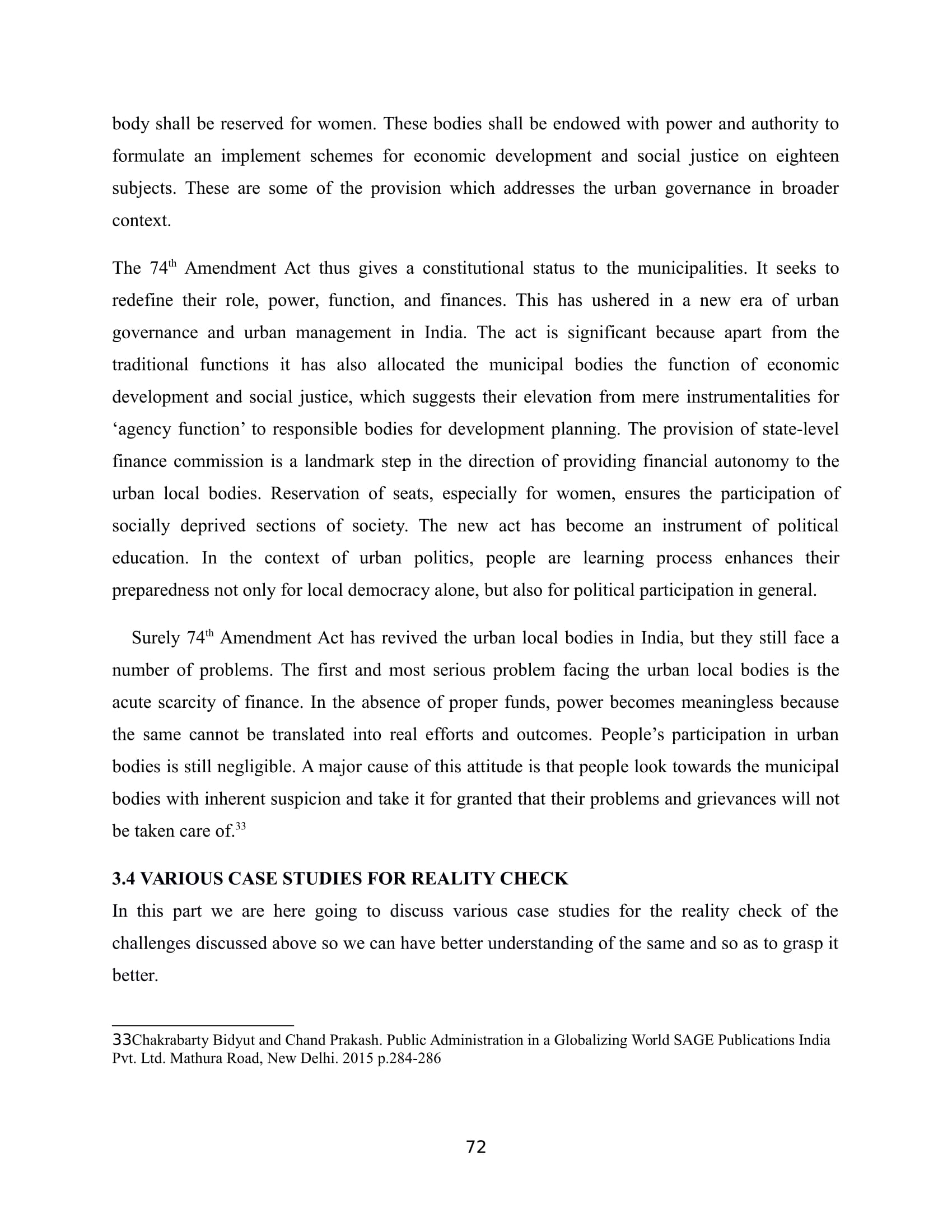 body shall be reserved for women. These bodies shall be endowed with power and authority to formulate an implement schemes for economic development and social justice on eighteen subjects. These are some of the provision which addresses the urban governance in broader context.

The 74$^{th}$ Amendment Act thus gives a constitutional status to the municipalities. It seeks to redefine their role, power, function, and finances. This has ushered in a new era of urban governance and urban management in India. The act is significant because apart from the traditional functions it has also allocated the municipal bodies the function of economic development and social justice, which suggests their elevation from mere instrumentalities for ‘agency function’ to responsible bodies for development planning. The provision of state-level finance commission is a landmark step in the direction of providing financial autonomy to the urban local bodies. Reservation of seats, especially for women, ensures the participation of socially deprived sections of society. The new act has become an instrument of political education. In the context of urban politics, people are learning process enhances their preparedness not only for local democracy alone, but also for political participation in general.

Surely 74$^{th}$ Amendment Act has revived the urban local bodies in India, but they still face a number of problems. The first and most serious problem facing the urban local bodies is the acute scarcity of finance. In the absence of proper funds, power becomes meaningless because the same cannot be translated into real efforts and outcomes. People’s participation in urban bodies is still negligible. A major cause of this attitude is that people look towards the municipal bodies with inherent suspicion and take it for granted that their problems and grievances will not be taken care of.$^{33}$

3.4 VARIOUS CASE STUDIES FOR REALITY CHECK

In this part we are here going to discuss various case studies for the reality check of the challenges discussed above so we can have better understanding of the same and so as to grasp it better.

33Chakrabarty Bidyut and Chand Prakash. Public Administration in a Globalizing World SAGE Publications India Pvt. Ltd. Mathura Road, New Delhi. 2015 p.284-286

72